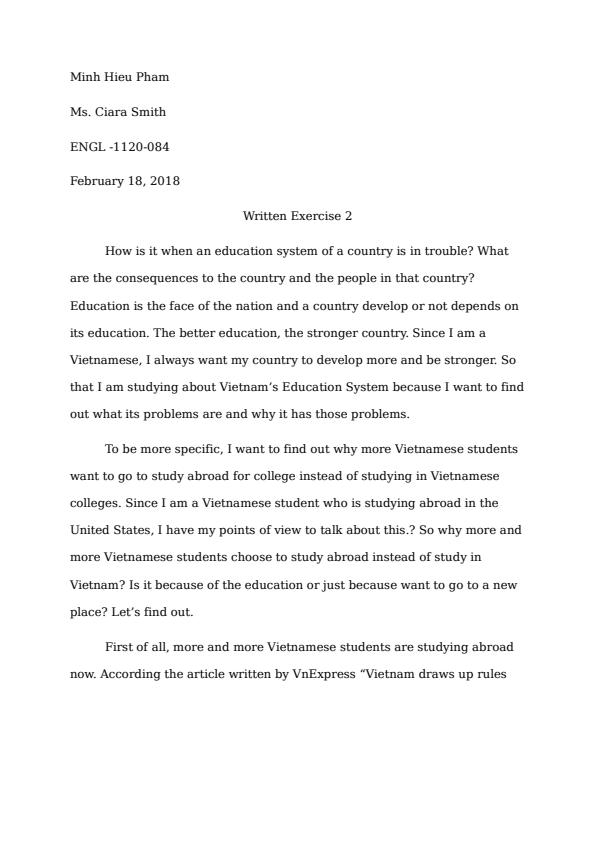 Minh Hieu Pham

Ms. Ciara Smith

ENGL -1120-084

February 18, 2018

Written Exercise 2

How is it when an education system of a country is in trouble? What are the consequences to the country and the people in that country? Education is the face of the nation and a country develop or not depends on its education. The better education, the stronger country. Since I am a Vietnamese, I always want my country to develop more and be stronger. So that I am studying about Vietnam's Education System because I want to find out what its problems are and why it has those problems.

To be more specific, I want to find out why more Vietnamese students want to go to study abroad for college instead of studying in Vietnamese colleges. Since I am a Vietnamese student who is studying abroad in the United States, I have my points of view to talk about this.? So why more and more Vietnamese students choose to study abroad instead of study in Vietnam? Is it because of the education or just because want to go to a new place? Let's find out.

First of all, more and more Vietnamese students are studying abroad now. According the article written by VnExpress "Vietnam draws up rules